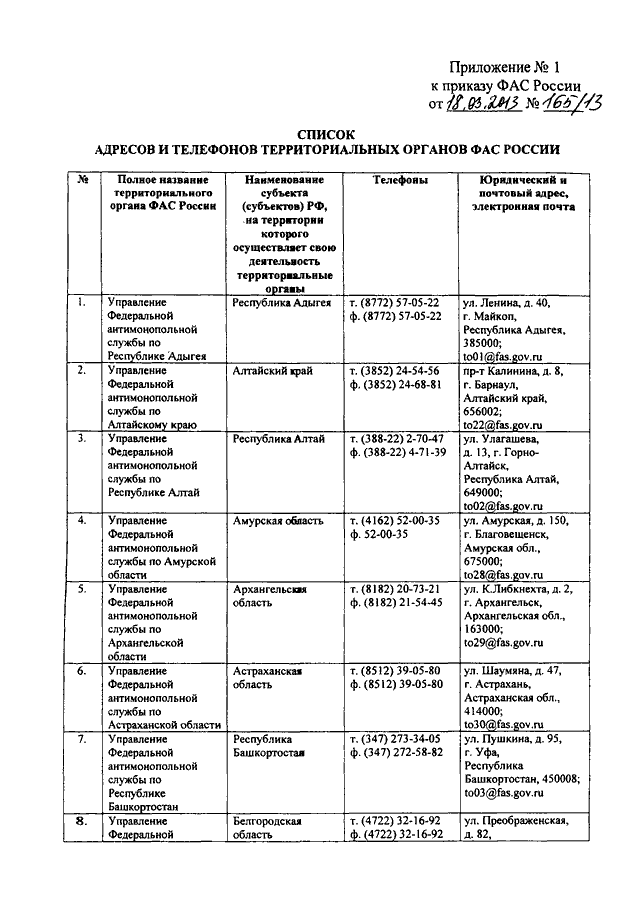 Приложение № 1
к приказу ФАС России
от 18.03.2013 № 165/13

СПИСОК
АДРЕСОВ И ТЕЛЕФОНОВ ТЕРРИТОРИАЛЬНЫХ ОРГАНОВ ФАС РОССИИ

| № | Полное название территориального органа ФАС России | Наименование субъекта (субъектов) РФ, на территории которого осуществляет свою деятельность территориальные органы | Телефоны | Юридический и почтовый адрес, электронная почта |
|---|---|---|---|---|
| 1. | Управление Федеральной антимонопольной службы по Республике Адыгея | Республика Адыгея | т. (8772) 57-05-22 ф. (8772) 57-05-22 | ул. Ленина, д. 40, г. Майкоп, Республика Адыгея, 385000; to01@fas.gov.ru |
| 2. | Управление Федеральной антимонопольной службы по Алтайскому краю | Алтайский край | т. (3852) 24-54-56 ф. (3852) 24-68-81 | пр-т Калинина, д. 8, г. Барнаул, Алтайский край, 656002; to22@fas.gov.ru |
| 3. | Управление Федеральной антимонопольной службы по Республике Алтай | Республика Алтай | т. (388-22) 2-70-47 ф. (388-22) 4-71-39 | ул. Улагашева, д. 13, г. Горно-Алтайск, Республика Алтай, 649000; to02@fas.gov.ru |
| 4. | Управление Федеральной антимонопольной службы по Амурской области | Амурская область | т. (4162) 52-00-35 ф. 52-00-35 | ул. Амурская, д. 150, г. Благовещенск, Амурская обл., 675000; to28@fas.gov.ru |
| 5. | Управление Федеральной антимонопольной службы по Архангельской области | Архангельская область | т. (8182) 20-73-21 ф. (8182) 21-54-45 | ул. К.Либкнехта, д. 2, г. Архангельск, Архангельская обл., 163000; to29@fas.gov.ru |
| 6. | Управление Федеральной антимонопольной службы по Астраханской области | Астраханская область | т. (8512) 39-05-80 ф. (8512) 39-05-80 | ул. Шаумяна, д. 47, г. Астрахань, Астраханская обл., 414000; to30@fas.gov.ru |
| 7. | Управление Федеральной антимонопольной службы по Республике Башкортостан | Республика Башкортостан | т. (347) 273-34-05 ф. (347) 272-58-82 | ул. Пушкина, д. 95, г. Уфа, Республика Башкортостан, 450008; to03@fas.gov.ru |
| 8. | Управление Федеральной | Белгородская область | т. (4722) 32-16-92 ф. (4722) 32-16-92 | ул. Преображенская, д. 82, |